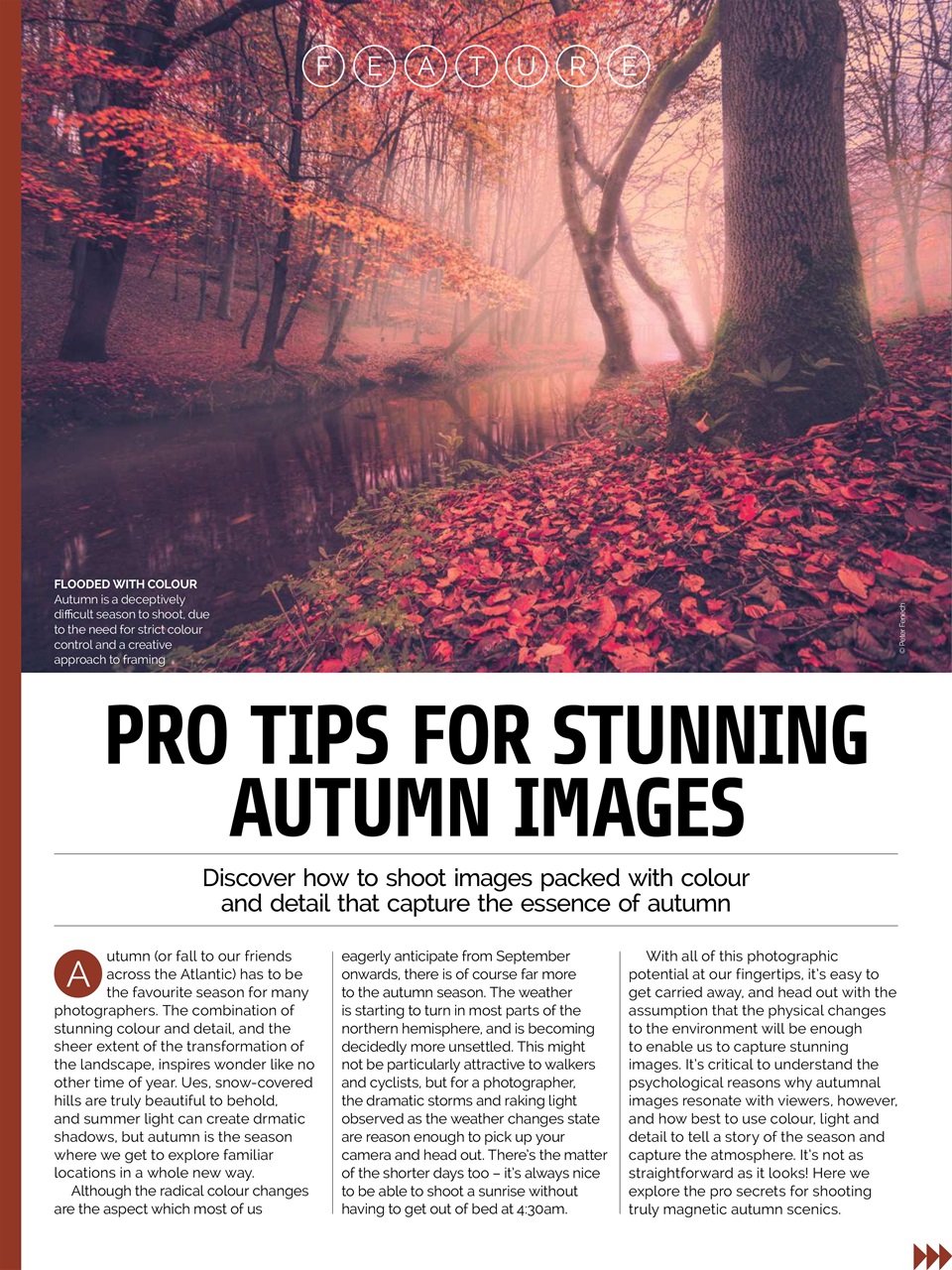 FEATURE

FLOODED WITH COLOUR
Autumn is a deceptively difficult season to shoot, due to the need for strict colour control and a creative approach to framing

© Peter Fenech

PRO TIPS FOR STUNNING AUTUMN IMAGES

Discover how to shoot images packed with colour and detail that capture the essence of autumn

Autumn (or fall to our friends across the Atlantic) has to be the favourite season for many photographers. The combination of stunning colour and detail, and the sheer extent of the transformation of the landscape, inspires wonder like no other time of year. Ues, snow-covered hills are truly beautiful to behold, and summer light can create drmatic shadows, but autumn is the season where we get to explore familiar locations in a whole new way.

Although the radical colour changes are the aspect which most of us eagerly anticipate from September onwards, there is of course far more to the autumn season. The weather is starting to turn in most parts of the northern hemisphere, and is becoming decidedly more unsettled. This might not be particularly attractive to walkers and cyclists, but for a photographer, the dramatic storms and raking light observed as the weather changes state are reason enough to pick up your camera and head out. There's the matter of the shorter days too – it's always nice to be able to shoot a sunrise without having to get out of bed at 4:30am.

With all of this photographic potential at our fingertips, it's easy to get carried away, and head out with the assumption that the physical changes to the environment will be enough to enable us to capture stunning images. It's critical to understand the psychological reasons why autumnal images resonate with viewers, however, and how best to use colour, light and detail to tell a story of the season and capture the atmosphere. It's not as straightforward as it looks! Here we explore the pro secrets for shooting truly magnetic autumn scenics.